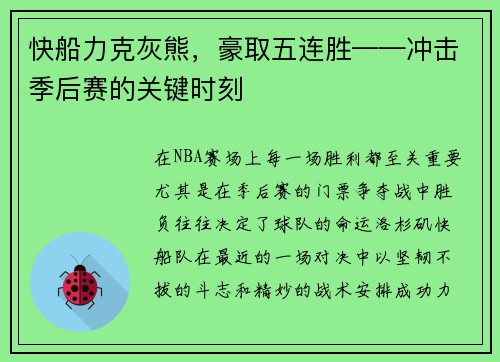 快船力克灰熊，豪取五连胜——冲击季后赛的关键时刻

在NBA赛场上每一场胜利都至关重要尤其是在季后赛的门票争夺战中胜负往往决定了球队的命运洛杉矶快船队在最近的一场对决中以坚韧不拔的斗志和精妙的战术安排成功力